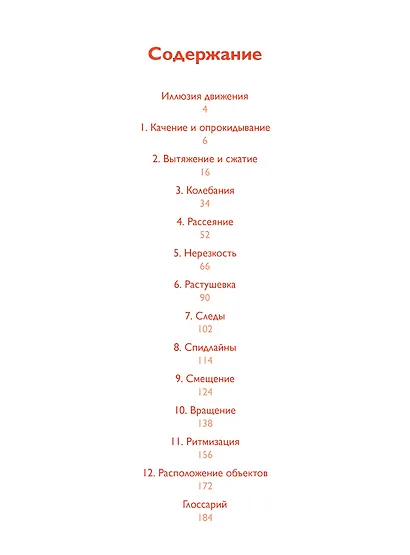 Содержание

Иллюзия движения
4

1. Качение и опрокидывание
6

2. Вытяжение и сжатие
16

3. Колебания
34

4. Рассеяние
52

5. Нерезкость
66

6. Растушевка
90

7. Следы
102

8. Спидлайны
114

9. Смещение
124

10. Вращение
138

11. Ритмизация
156

12. Расположение объектов
172

Глоссарий
184